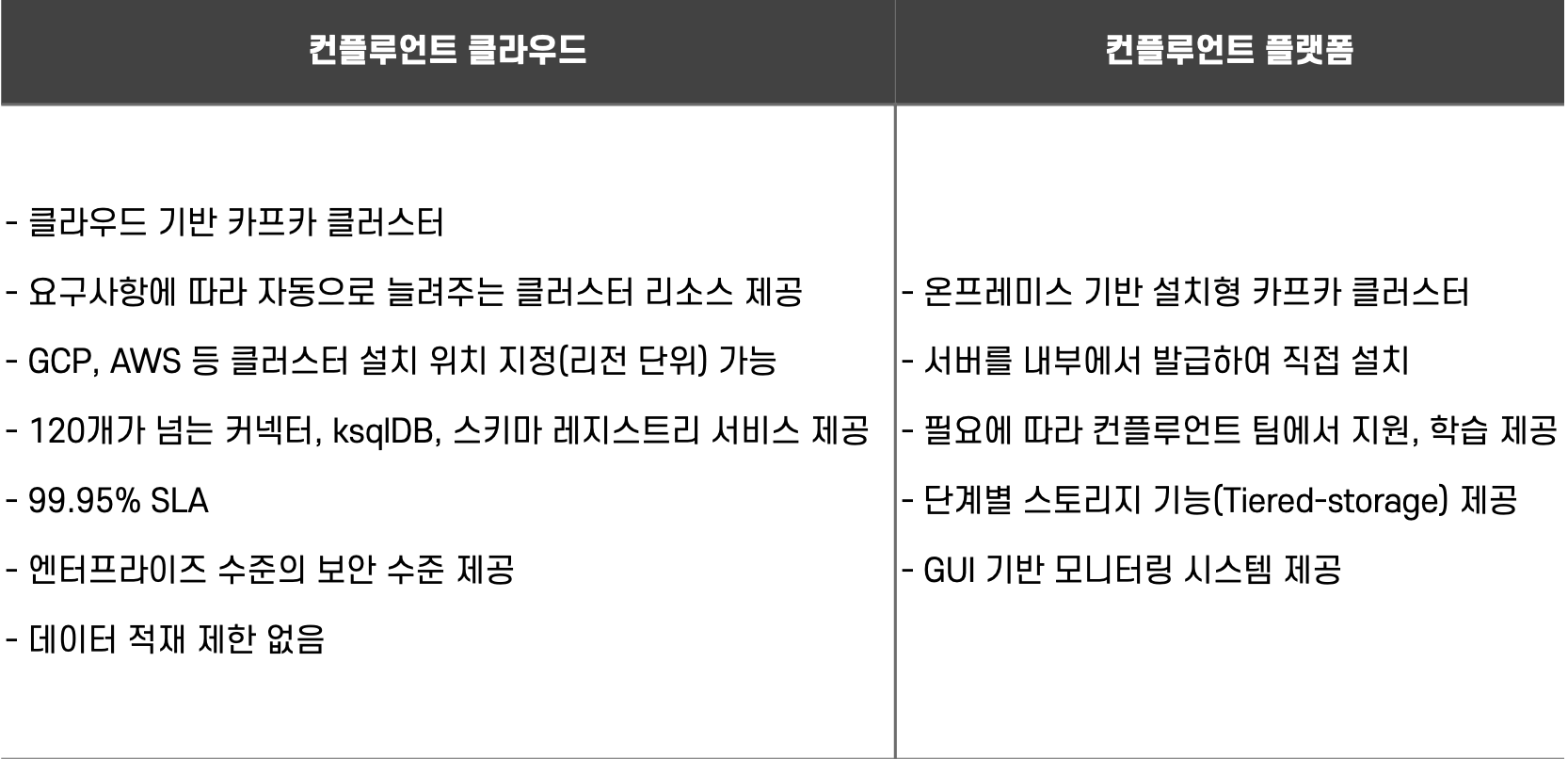 | 컨플루언트 클라우드 | 컨플루언트 플랫폼 |
|---|---|
| - 클라우드 기반 카프카 클러스터<br>- 요구사항에 따라 자동으로 늘려주는 클러스터 리소스 제공<br>- GCP, AWS 등 클러스터 설치 위치 지정(리전 단위) 가능<br>- 120개가 넘는 커넥터, ksqlDB, 스키마 레지스트리 서비스 제공<br>- 99.95% SLA<br>- 엔터프라이즈 수준의 보안 수준 제공<br>- 데이터 적재 제한 없음 | - 온프레미스 기반 설치형 카프카 클러스터<br>- 서버를 내부에서 발급하여 직접 설치<br>- 필요에 따라 컨플루언트 팀에서 지원, 학습 제공<br>- 단계별 스토리지 기능(Tiered-storage) 제공<br>- GUI 기반 모니터링 시스템 제공 |